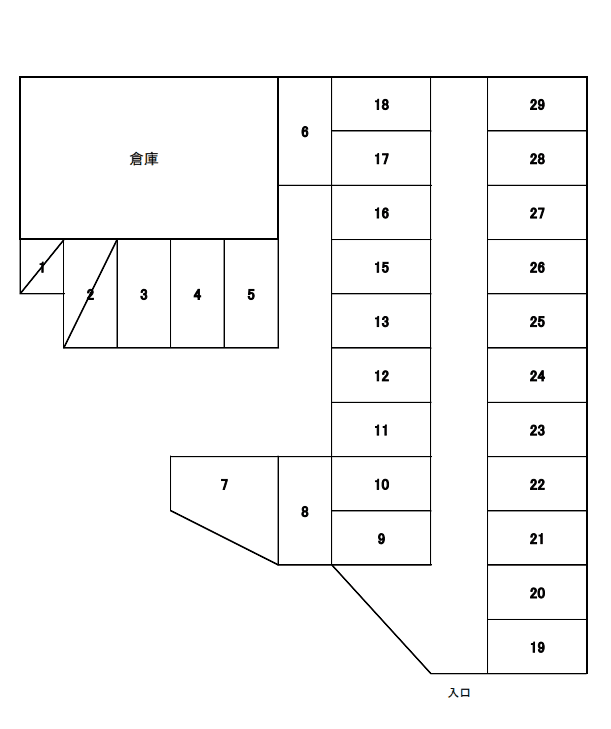 倉庫

6

18
17
16
15
13
12
11
10
9

29
28
27
26
25
24
23
22
21
20
19

1
2
3
4
5

7
8

入口